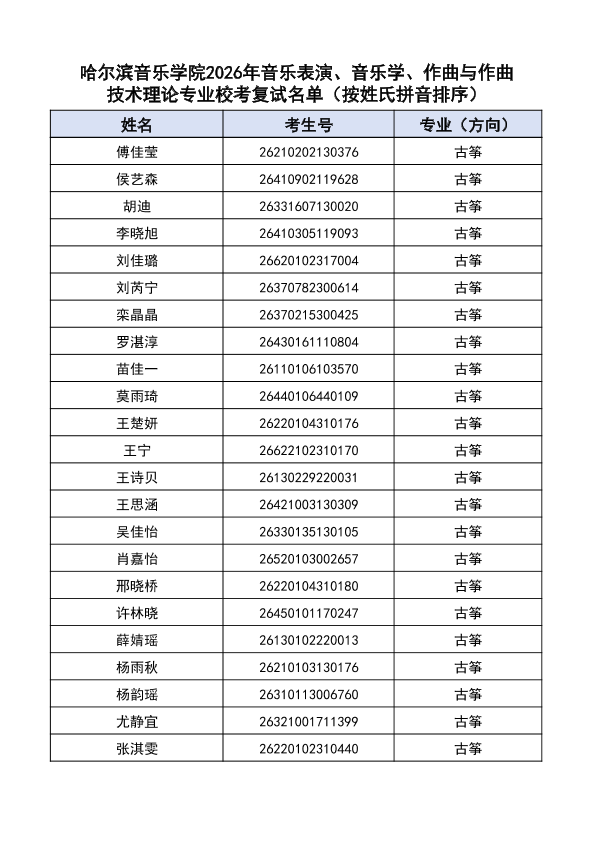 哈尔滨音乐学院2026年音乐表演、音乐学、作曲与作曲技术理论专业校考复试名单（按姓氏拼音排序）

| 姓名 | 考生号 | 专业（方向） |
|---|---|---|
| 傅佳莹 | 26210202130376 | 古筝 |
| 侯艺森 | 26410902119628 | 古筝 |
| 胡迪 | 26331607130020 | 古筝 |
| 李晓旭 | 26410305119093 | 古筝 |
| 刘佳璐 | 26620102317004 | 古筝 |
| 刘芮宁 | 26370782300614 | 古筝 |
| 栾晶晶 | 26370215300425 | 古筝 |
| 罗湛淳 | 26430161110804 | 古筝 |
| 苗佳一 | 26110106103570 | 古筝 |
| 莫雨琦 | 26440106440109 | 古筝 |
| 王楚妍 | 26220104310176 | 古筝 |
| 王宁 | 26622102310170 | 古筝 |
| 王诗贝 | 26130229220031 | 古筝 |
| 王思涵 | 26421003130309 | 古筝 |
| 吴佳怡 | 26330135130105 | 古筝 |
| 肖嘉怡 | 26520103002657 | 古筝 |
| 邢晓桥 | 26220104310180 | 古筝 |
| 许林晓 | 26450101170247 | 古筝 |
| 薛婧瑶 | 26130102220013 | 古筝 |
| 杨雨秋 | 26210103130176 | 古筝 |
| 杨韵瑶 | 26310113006760 | 古筝 |
| 尤静宜 | 26321001711399 | 古筝 |
| 张淇雯 | 26220102310440 | 古筝 |